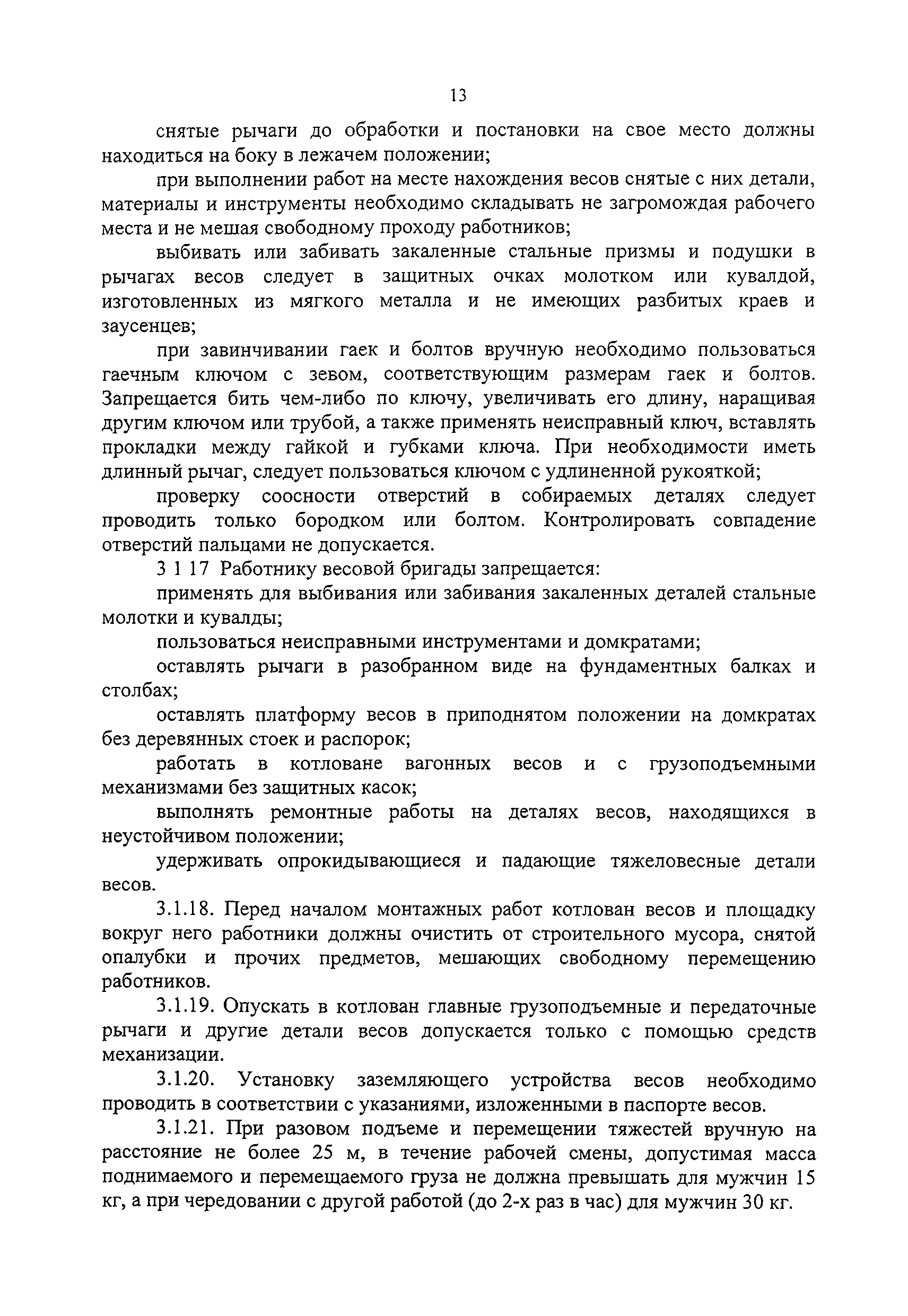 13

снятые рычаги до обработки и постановки на свое место должны находиться на боку в лежачем положении;

при выполнении работ на месте нахождения весов снятые с них детали, материалы и инструменты необходимо складывать не загромождая рабочего места и не мешая свободному проходу работников;

выбивать или забивать закаленные стальные призмы и подушки в рычагах весов следует в защитных очках молотком или кувалдой, изготовленных из мягкого металла и не имеющих разбитых краев и заусенцев;

при завинчивании гаек и болтов вручную необходимо пользоваться гаечным ключом с зевом, соответствующим размерам гаек и болтов. Запрещается бить чем-либо по ключу, увеличивать его длину, наращивая другим ключом или трубой, а также применять неисправный ключ, вставлять прокладки между гайкой и губками ключа. При необходимости иметь длинный рычаг, следует пользоваться ключом с удлиненной рукояткой;

проверку соосности отверстий в собираемых деталях следует проводить только бородком или болтом. Контролировать совпадение отверстий пальцами не допускается.

3 1 17 Работнику весовой бригады запрещается:

применять для выбивания или забивания закаленных деталей стальные молотки и кувалды;

пользоваться неисправными инструментами и домкратами;

оставлять рычаги в разобранном виде на фундаментных балках и столбах;

оставлять платформу весов в приподнятом положении на домкратах без деревянных стоек и распорок;

работать в котловане вагонных весов и с грузоподъемными механизмами без защитных касок;

выполнять ремонтные работы на деталях весов, находящихся в неустойчивом положении;

удерживать опрокидывающиеся и падающие тяжеловесные детали весов.

3.1.18. Перед началом монтажных работ котлован весов и площадку вокруг него работники должны очистить от строительного мусора, снятой опалубки и прочих предметов, мешающих свободному перемещению работников.

3.1.19. Опускать в котлован главные грузоподъемные и передаточные рычаги и другие детали весов допускается только с помощью средств механизации.

3.1.20. Установку заземляющего устройства весов необходимо проводить в соответствии с указаниями, изложенными в паспорте весов.

3.1.21. При разовом подъеме и перемещении тяжестей вручную на расстояние не более 25 м, в течение рабочей смены, допустимая масса поднимаемого и перемещаемого груза не должна превышать для мужчин 15 кг, а при чередовании с другой работой (до 2-х раз в час) для мужчин 30 кг.